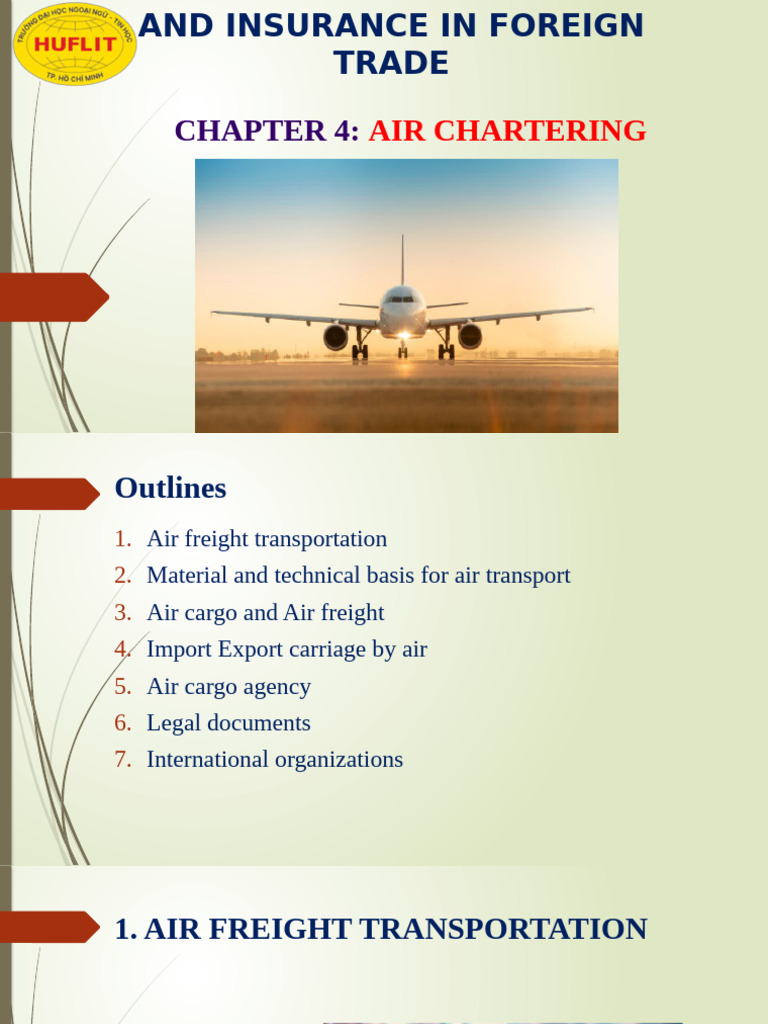 TRƯỜNG ĐẠI HỌC NGOẠI NGỮ - TIN HỌC
HUFLIT
TP. HỒ CHÍ MINH

AND INSURANCE IN FOREIGN TRADE

CHAPTER 4: AIR CHARTERING

Outlines

1. Air freight transportation
2. Material and technical basis for air transport
3. Air cargo and Air freight
4. Import Export carriage by air
5. Air cargo agency
6. Legal documents
7. International organizations

1. AIR FREIGHT TRANSPORTATION